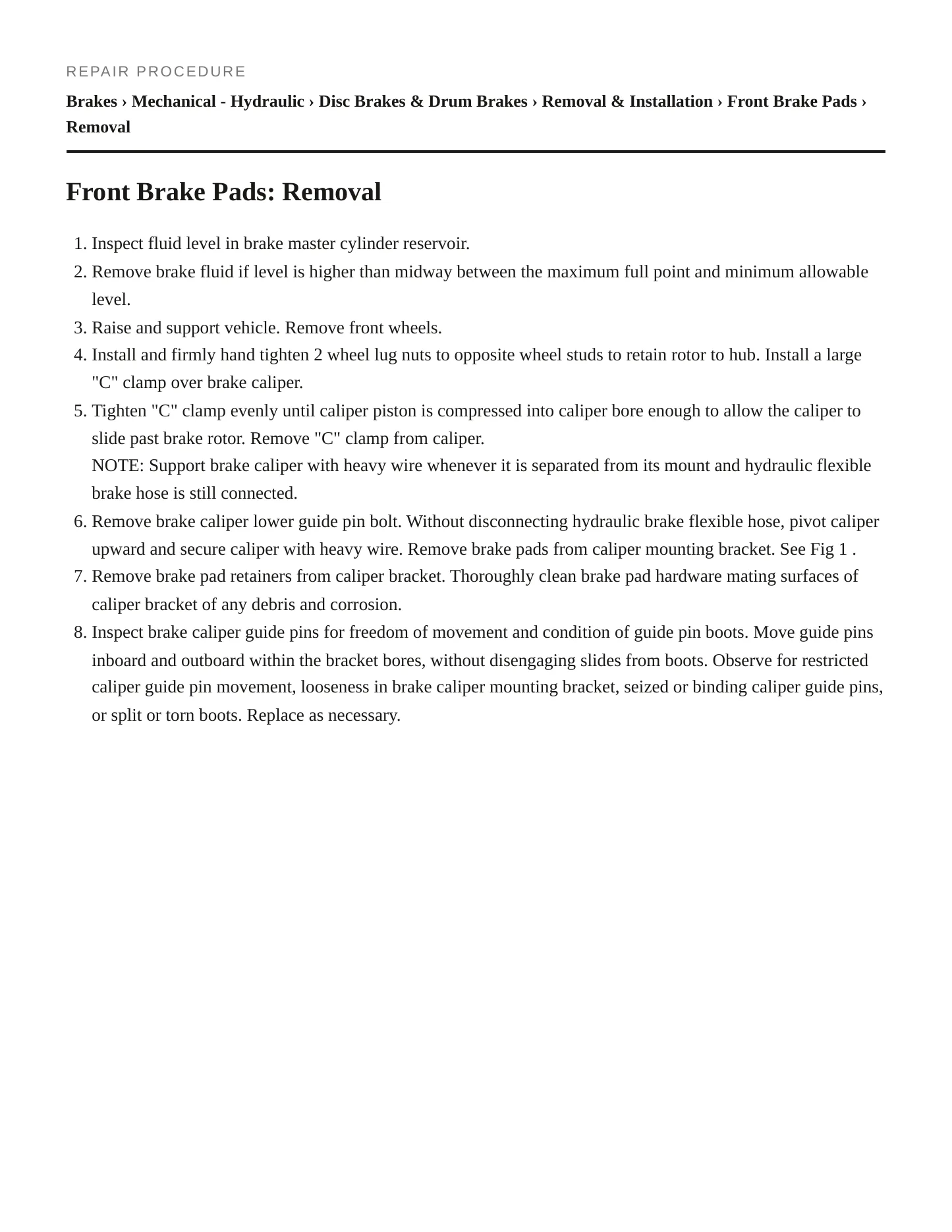 REPAIR PROCEDURE

Brakes › Mechanical - Hydraulic › Disc Brakes & Drum Brakes › Removal & Installation › Front Brake Pads › Removal

Front Brake Pads: Removal

1. Inspect fluid level in brake master cylinder reservoir.
2. Remove brake fluid if level is higher than midway between the maximum full point and minimum allowable level.
3. Raise and support vehicle. Remove front wheels.
4. Install and firmly hand tighten 2 wheel lug nuts to opposite wheel studs to retain rotor to hub. Install a large "C" clamp over brake caliper.
5. Tighten "C" clamp evenly until caliper piston is compressed into caliper bore enough to allow the caliper to slide past brake rotor. Remove "C" clamp from caliper.
NOTE: Support brake caliper with heavy wire whenever it is separated from its mount and hydraulic flexible brake hose is still connected.
6. Remove brake caliper lower guide pin bolt. Without disconnecting hydraulic brake flexible hose, pivot caliper upward and secure caliper with heavy wire. Remove brake pads from caliper mounting bracket. See Fig 1 .
7. Remove brake pad retainers from caliper bracket. Thoroughly clean brake pad hardware mating surfaces of caliper bracket of any debris and corrosion.
8. Inspect brake caliper guide pins for freedom of movement and condition of guide pin boots. Move guide pins inboard and outboard within the bracket bores, without disengaging slides from boots. Observe for restricted caliper guide pin movement, looseness in brake caliper mounting bracket, seized or binding caliper guide pins, or split or torn boots. Replace as necessary.